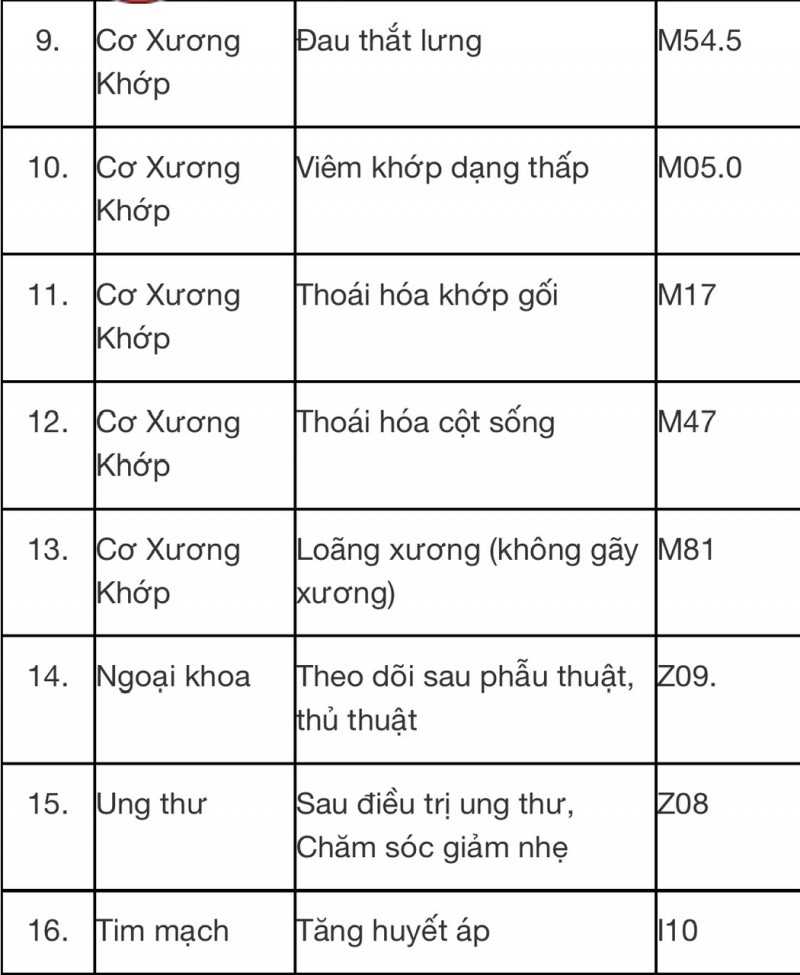 | | | | |
|---|---|---|---|
| 9. | Cơ Xương Khớp | Đau thắt lưng | M54.5 |
| 10. | Cơ Xương Khớp | Viêm khớp dạng thấp | M05.0 |
| 11. | Cơ Xương Khớp | Thoái hóa khớp gối | M17 |
| 12. | Cơ Xương Khớp | Thoái hóa cột sống | M47 |
| 13. | Cơ Xương Khớp | Loãng xương (không gãy xương) | M81 |
| 14. | Ngoại khoa | Theo dõi sau phẫu thuật, thủ thuật | Z09. |
| 15. | Ung thư | Sau điều trị ung thư, Chăm sóc giảm nhẹ | Z08 |
| 16. | Tim mạch | Tăng huyết áp | I10 |